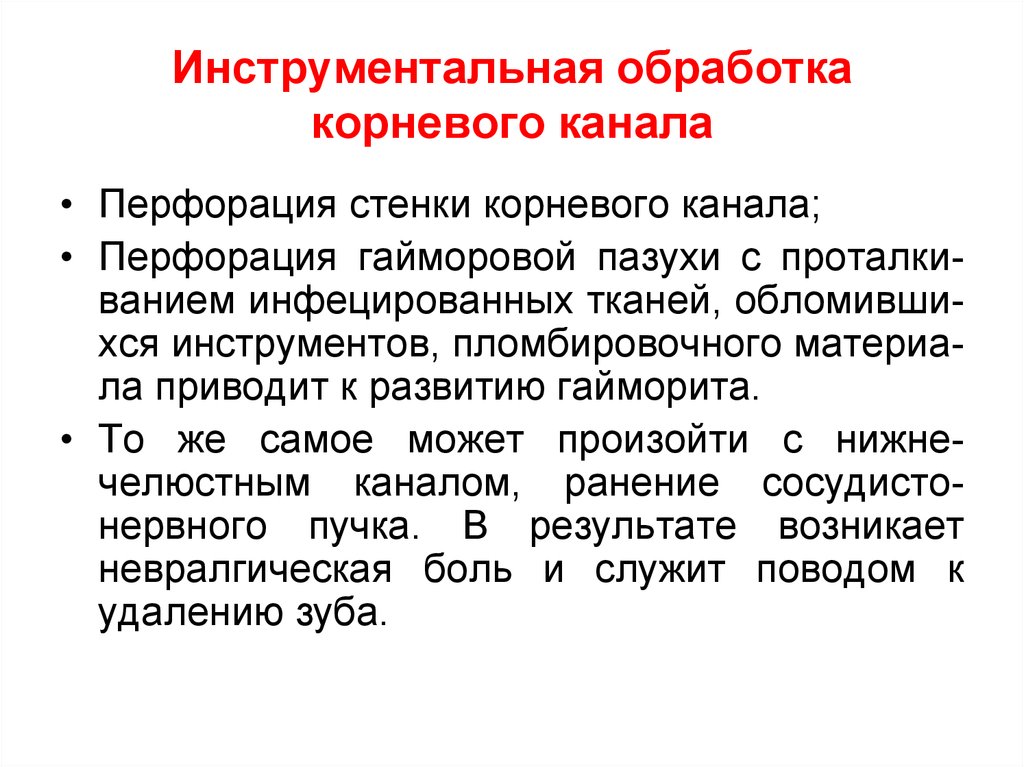 Инструментальная обработка корневого канала

• Перфорация стенки корневого канала;

• Перфорация гайморовой пазухи с проталкиванием инфецированных тканей, обломившихся инструментов, пломбировочного материала приводит к развитию гайморита.

• То же самое может произойти с нижнечелюстным каналом, ранение сосудисто-нервного пучка. В результате возникает невралгическая боль и служит поводом к удалению зуба.